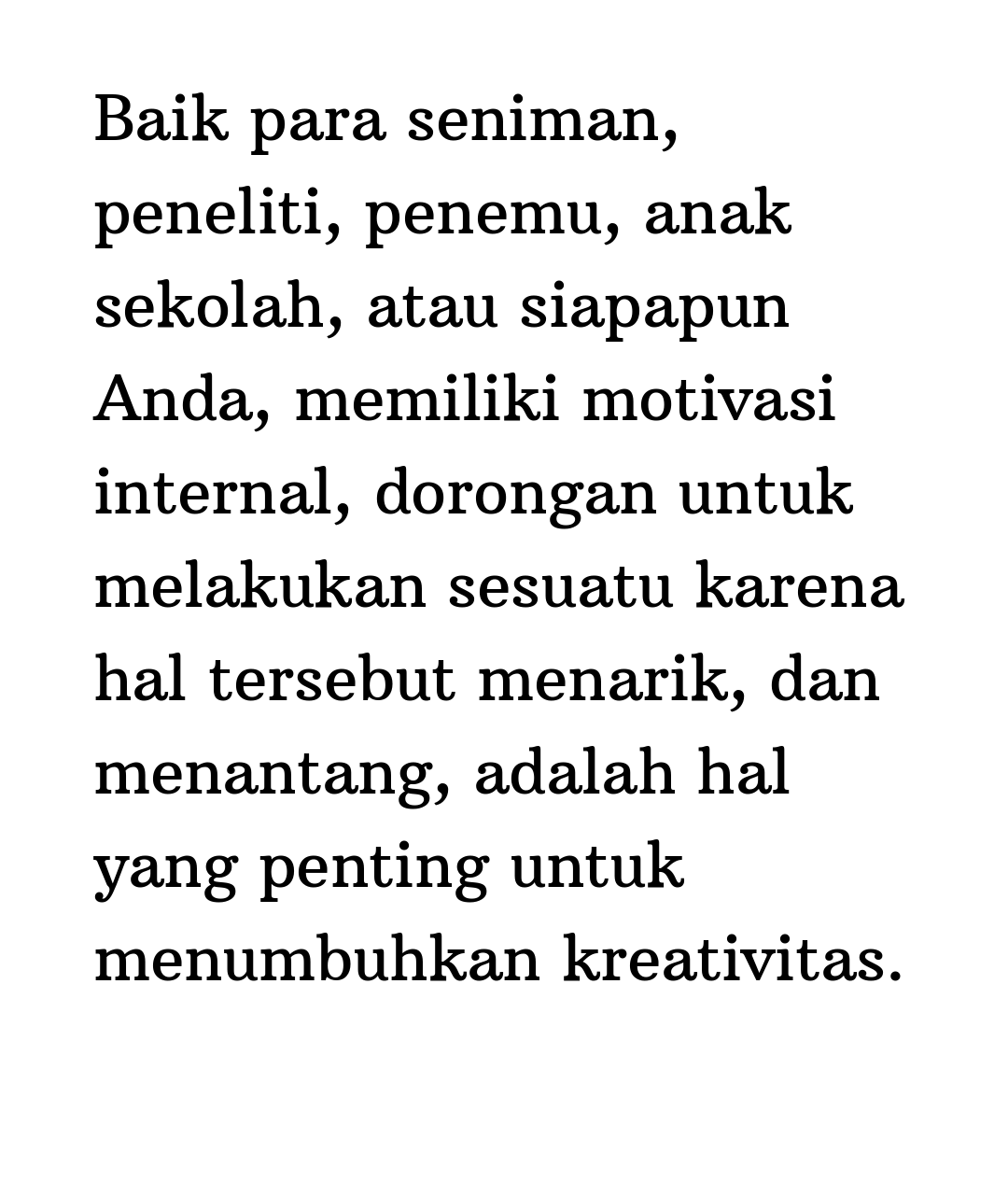 Baik para seniman, peneliti, penemu, anak sekolah, atau siapapun Anda, memiliki motivasi internal, dorongan untuk melakukan sesuatu karena hal tersebut menarik, dan menantang, adalah hal yang penting untuk menumbuhkan kreativitas.